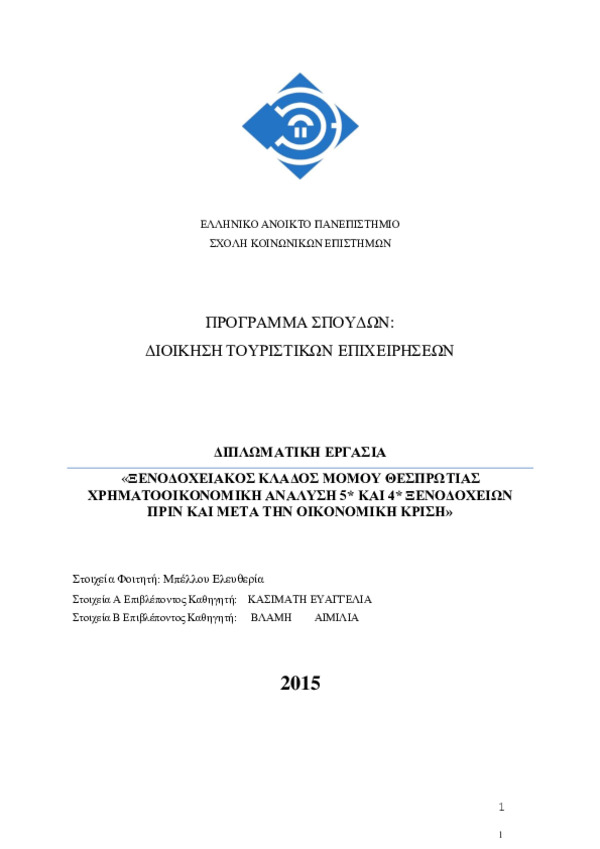 ΕΛΛΗΝΙΚΟ ΑΝΟΙΚΤΟ ΠΑΝΕΠΙΣΤΗΜΙΟ
ΣΧΟΛΗ ΚΟΙΝΩΝΙΚΩΝ ΕΠΙΣΤΗΜΩΝ

ΠΡΟΓΡΑΜΜΑ ΣΠΟΥΔΩΝ:
ΔΙΟΙΚΗΣΗ ΤΟΥΡΙΣΤΙΚΩΝ ΕΠΙΧΕΙΡΗΣΕΩΝ

ΔΙΠΛΩΜΑΤΙΚΗ ΕΡΓΑΣΙΑ

«ΞΕΝΟΔΟΧΕΙΑΚΟΣ ΚΛΑΔΟΣ ΜΟΜΟΥ ΘΕΣΠΡΩΤΙΑΣ ΧΡΗΜΑΤΟΟΙΚΟΝΟΜΙΚΗ ΑΝΑΛΥΣΗ 5* ΚΑΙ 4* ΞΕΝΟΔΟΧΕΙΩΝ ΠΡΙΝ ΚΑΙ ΜΕΤΑ ΤΗΝ ΟΙΚΟΝΟΜΙΚΗ ΚΡΙΣΗ»

Στοιχεία Φοιτητή: Μπέλλου Ελευθερία

Στοιχεία Α Επιβλέποντος Καθηγητή: ΚΑΣΙΜΑΤΗ ΕΥΑΓΓΕΛΙΑ

Στοιχεία Β Επιβλέποντος Καθηγητή: ΒΛΑΜΗ ΑΙΜΙΛΙΑ

2015

1

1